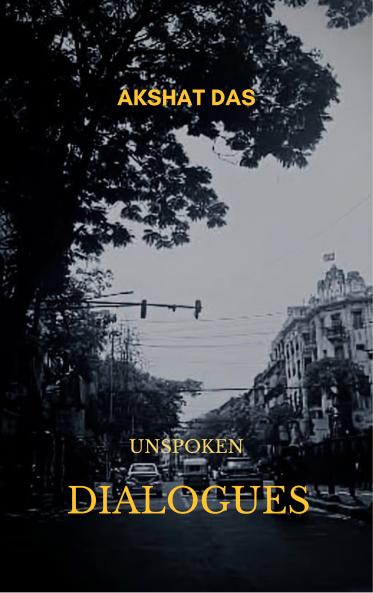 AKSHAT DAS

UNSPOKEN

DIALOGUES